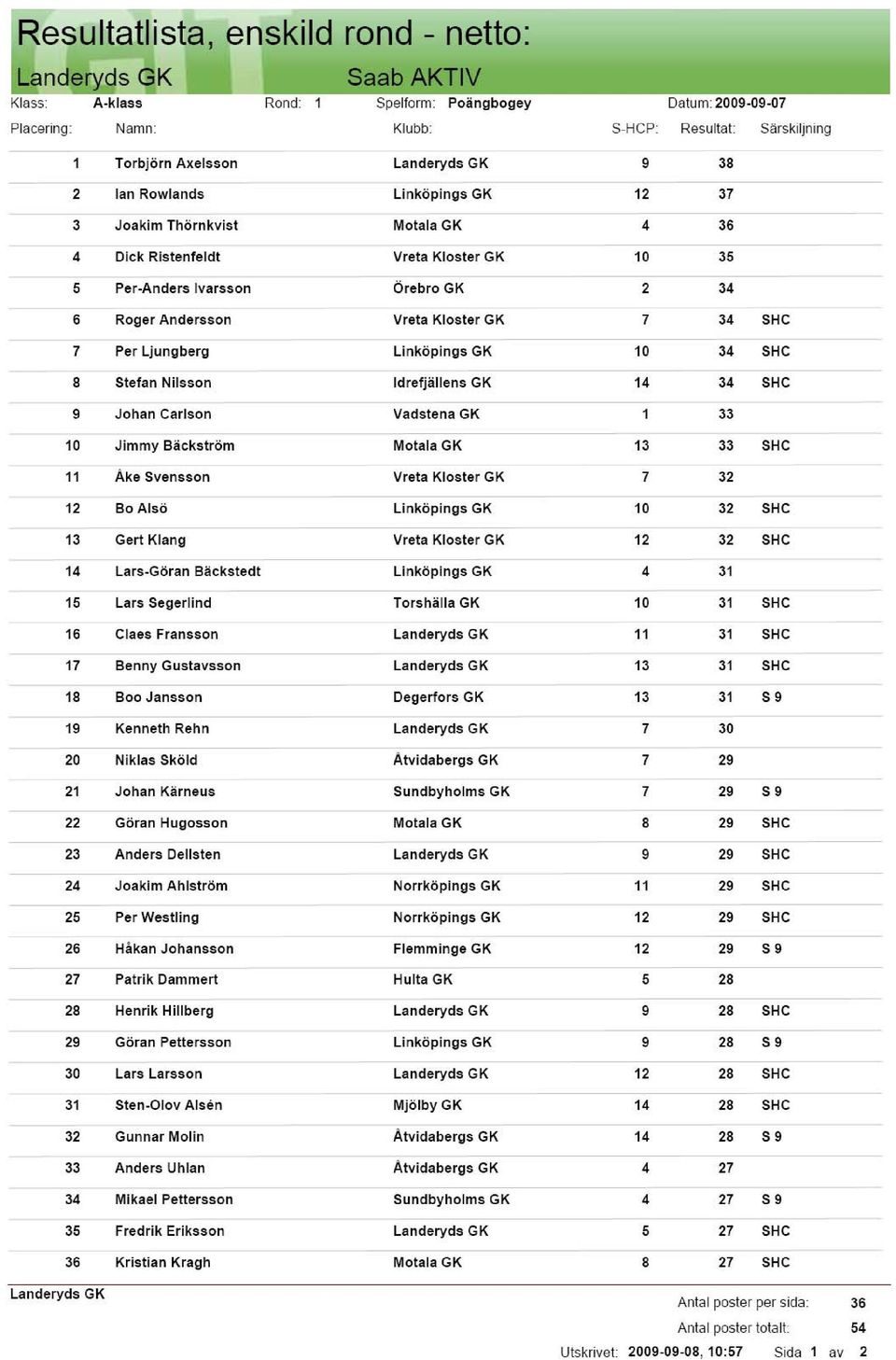 Resultatlista, enskild rond - netto:

Landeryds GK Saab AKTIV

Klass: A-klass Rond: 1 Spelform: Poängbogey Datum: 2009-09-07

| Placering: | Namn: | Klubb: | S-HCP: | Resultat: | Särskiljning |
|---|---|---|---|---|---|
| 1 | Torbjörn Axelsson | Landeryds GK | 9 | 38 | |
| 2 | Ian Rowlands | Linköpings GK | 12 | 37 | |
| 3 | Joakim Thörnkvist | Motala GK | 4 | 36 | |
| 4 | Dick Ristenfeldt | Vreta Kloster GK | 10 | 35 | |
| 5 | Per-Anders Ivarsson | Örebro GK | 2 | 34 | |
| 6 | Roger Andersson | Vreta Kloster GK | 7 | 34 | SHC |
| 7 | Per Ljungberg | Linköpings GK | 10 | 34 | SHC |
| 8 | Stefan Nilsson | Idrefjällens GK | 14 | 34 | SHC |
| 9 | Johan Carlson | Vadstena GK | 1 | 33 | |
| 10 | Jimmy Bäckström | Motala GK | 13 | 33 | SHC |
| 11 | Åke Svensson | Vreta Kloster GK | 7 | 32 | |
| 12 | Bo Alsö | Linköpings GK | 10 | 32 | SHC |
| 13 | Gert Klang | Vreta Kloster GK | 12 | 32 | SHC |
| 14 | Lars-Göran Bäckstedt | Linköpings GK | 4 | 31 | |
| 15 | Lars Segerlind | Torshälla GK | 10 | 31 | SHC |
| 16 | Claes Fransson | Landeryds GK | 11 | 31 | SHC |
| 17 | Benny Gustavsson | Landeryds GK | 13 | 31 | SHC |
| 18 | Boo Jansson | Degerfors GK | 13 | 31 | S 9 |
| 19 | Kenneth Rehn | Landeryds GK | 7 | 30 | |
| 20 | Niklas Sköld | Åtvidabergs GK | 7 | 29 | |
| 21 | Johan Kärneus | Sundbyholms GK | 7 | 29 | S 9 |
| 22 | Göran Hugosson | Motala GK | 8 | 29 | SHC |
| 23 | Anders Dellsten | Landeryds GK | 9 | 29 | SHC |
| 24 | Joakim Ahlström | Norrköpings GK | 11 | 29 | SHC |
| 25 | Per Westling | Norrköpings GK | 12 | 29 | SHC |
| 26 | Håkan Johansson | Flemminge GK | 12 | 29 | S 9 |
| 27 | Patrik Dammert | Hulta GK | 5 | 28 | |
| 28 | Henrik Hillberg | Landeryds GK | 9 | 28 | SHC |
| 29 | Göran Pettersson | Linköpings GK | 9 | 28 | S 9 |
| 30 | Lars Larsson | Landeryds GK | 12 | 28 | SHC |
| 31 | Sten-Olov Alsén | Mjölby GK | 14 | 28 | SHC |
| 32 | Gunnar Molin | Åtvidabergs GK | 14 | 28 | S 9 |
| 33 | Anders Uhlan | Åtvidabergs GK | 4 | 27 | |
| 34 | Mikael Pettersson | Sundbyholms GK | 4 | 27 | S 9 |
| 35 | Fredrik Eriksson | Landeryds GK | 5 | 27 | SHC |
| 36 | Kristian Kragh | Motala GK | 8 | 27 | SHC |

Landeryds GK

Antal poster per sida: 36
Antal poster totalt: 54
Utskrivet: 2009-09-08, 10:57 Sida 1 av 2